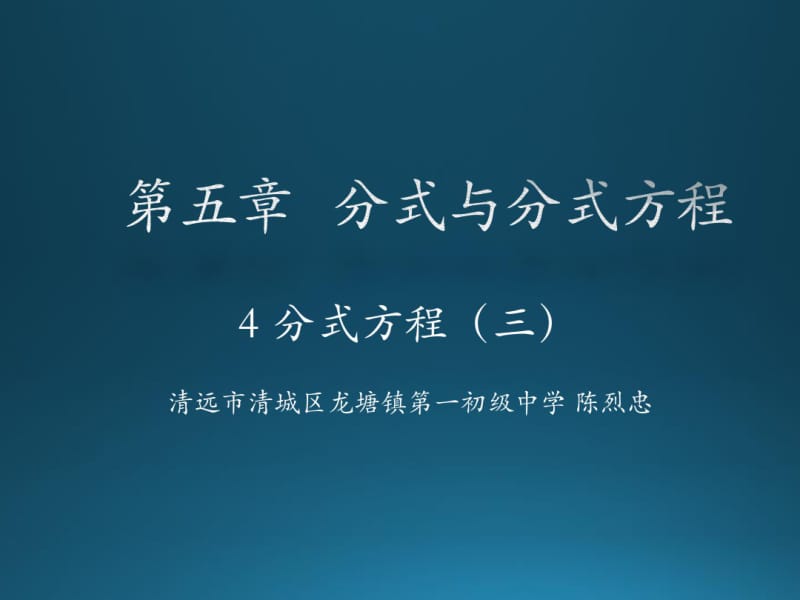 第五章 分式与分式方程

4 分式方程（三）

清远市清城区龙塘镇第一初级中学 陈烈忠